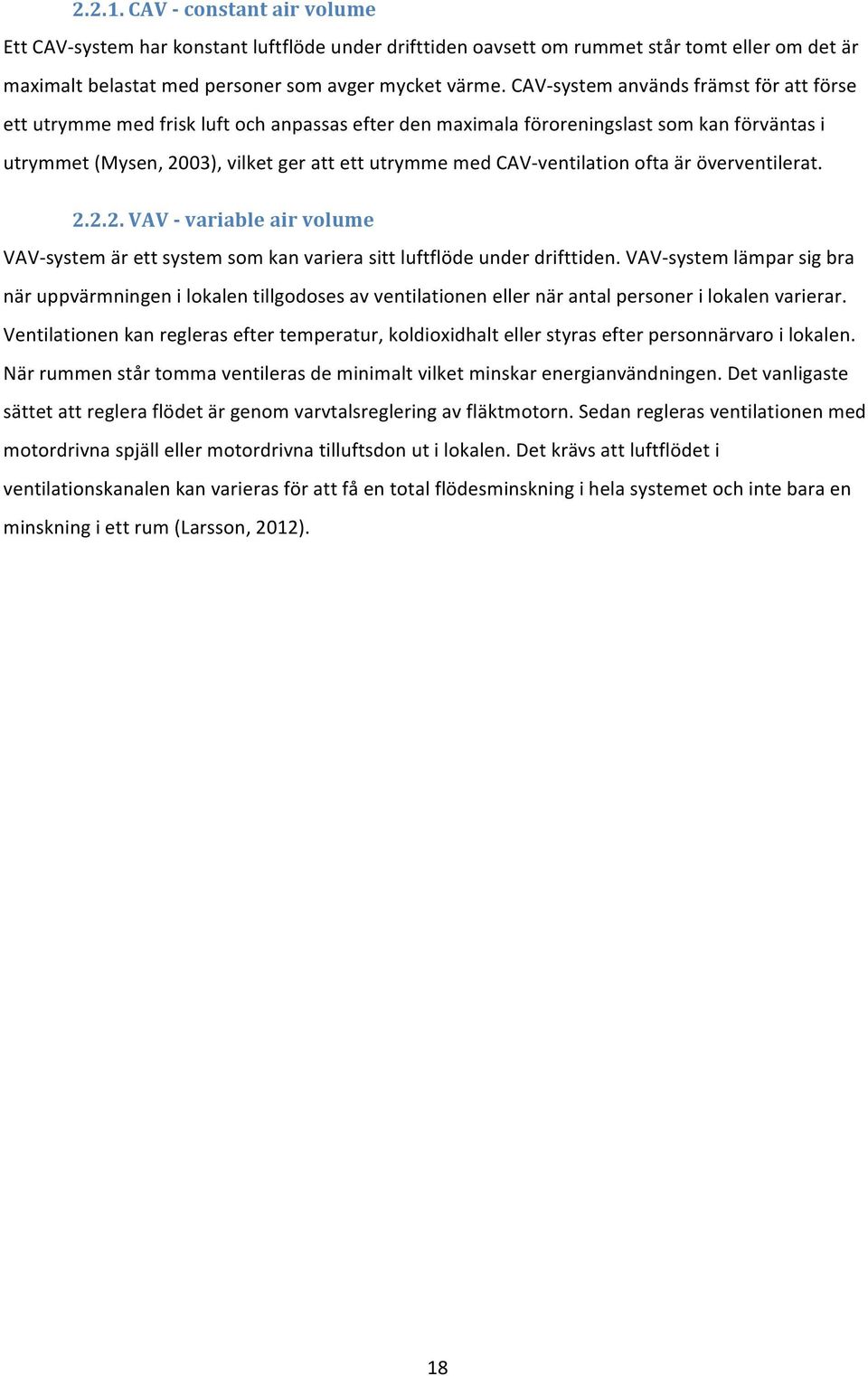 2.2.1. CAV - constant air volume

Ett CAV-system har konstant luftflöde under drifttiden oavsett om rummet står tomt eller om det är maximalt belastat med personer som avger mycket värme. CAV-system används främst för att förse ett utrymme med frisk luft och anpassas efter den maximala föroreningslast som kan förväntas i utrymmet (Mysen, 2003), vilket ger att ett utrymme med CAV-ventilation ofta är överventilerat.

2.2.2. VAV - variable air volume

VAV-system är ett system som kan variera sitt luftflöde under drifttiden. VAV-system lämpar sig bra när uppvärmningen i lokalen tillgodoses av ventilationen eller när antal personer i lokalen varierar. Ventilationen kan regleras efter temperatur, koldioxidhalt eller styras efter personnärvaro i lokalen. När rummen står tomma ventileras de minimalt vilket minskar energianvändningen. Det vanligaste sättet att reglera flödet är genom varvtalsreglering av fläktmotorn. Sedan regleras ventilationen med motordrivna spjäll eller motordrivna tilluftsdon ut i lokalen. Det krävs att luftflödet i ventilationskanalen kan varieras för att få en total flödesminskning i hela systemet och inte bara en minskning i ett rum (Larsson, 2012).

18